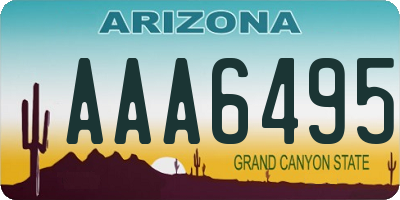 ARIZONA

AAA6495

GRAND CANYON STATE